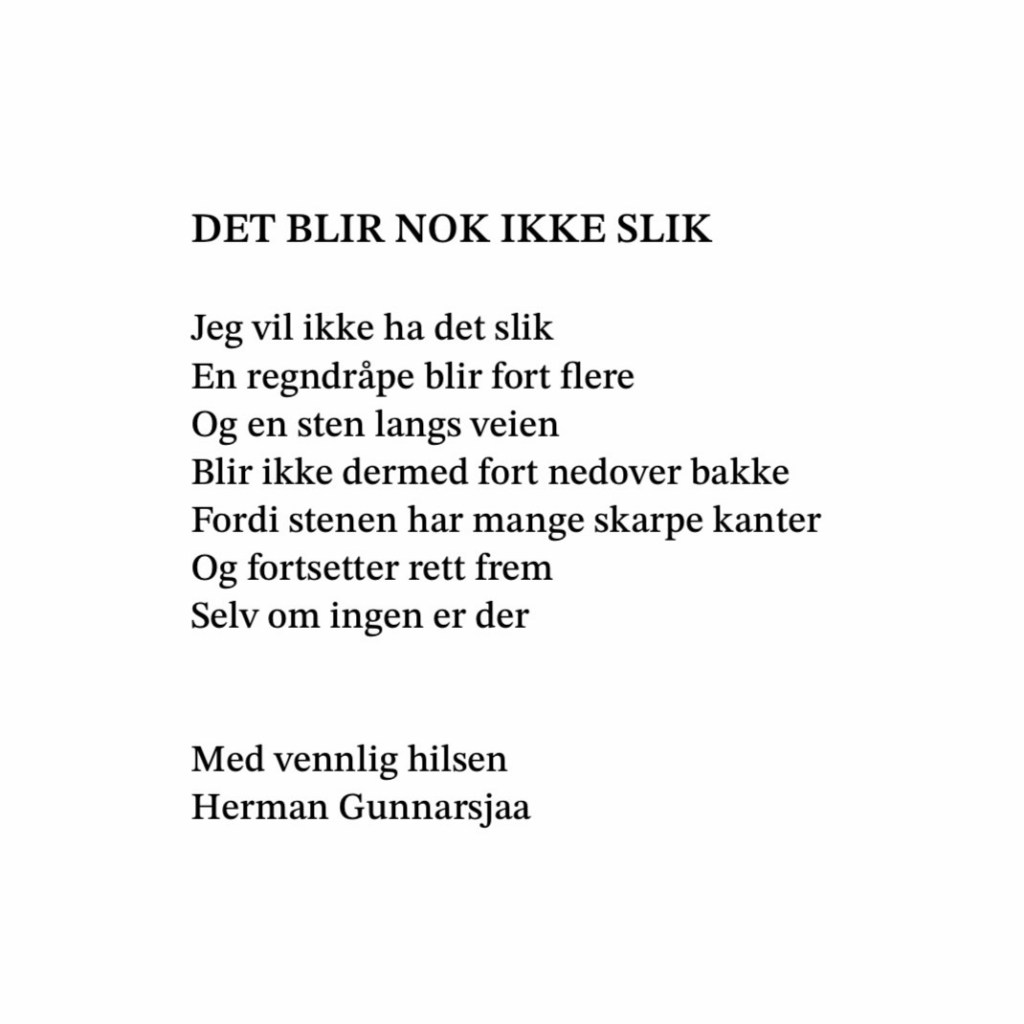 DET BLIR NOK IKKE SLIK

Jeg vil ikke ha det slik
En regndråpe blir fort flere
Og en sten langs veien
Blir ikke dermed fort nedover bakke
Fordi stenen har mange skarpe kanter
Og fortsetter rett frem
Selv om ingen er der

Med vennlig hilsen
Herman Gunnarsjaa